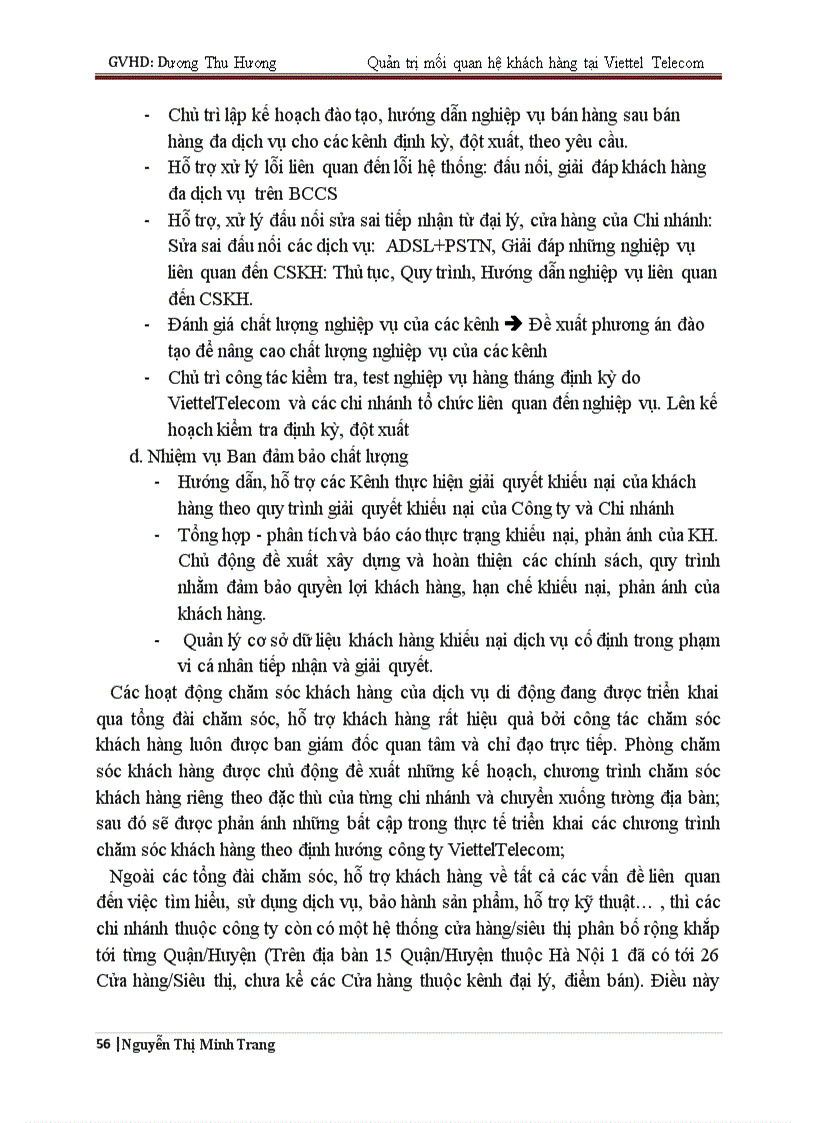 GVHD: Dương Thu Hương Quản trị mối quan hệ khách hàng tại Viettel Telecom

- Chủ trì lập kế hoạch đào tạo, hướng dẫn nghiệp vụ bán hàng sau bán hàng đa dịch vụ cho các kênh định kỳ, đột xuất, theo yêu cầu.
- Hỗ trợ xử lý lỗi liên quan đến lỗi hệ thống: đấu nối, giải đáp khách hàng đa dịch vụ trên BCCS
- Hỗ trợ, xử lý đấu nối sửa sai tiếp nhận từ đại lý, cửa hàng của Chi nhánh: Sửa sai đấu nối các dịch vụ: ADSL+PSTN, Giải đáp những nghiệp vụ liên quan đến CSKH: Thủ tục, Quy trình, Hướng dẫn nghiệp vụ liên quan đến CSKH.
- Đánh giá chất lượng nghiệp vụ của các kênh ➔ Đề xuất phương án đào tạo để nâng cao chất lượng nghiệp vụ của các kênh
- Chủ trì công tác kiểm tra, test nghiệp vụ hàng tháng định kỳ do ViettelTelecom và các chi nhánh tổ chức liên quan đến nghiệp vụ. Lên kế hoạch kiểm tra định kỳ, đột xuất

d. Nhiệm vụ Ban đảm bảo chất lượng
- Hướng dẫn, hỗ trợ các Kênh thực hiện giải quyết khiếu nại của khách hàng theo quy trình giải quyết khiếu nại của Công ty và Chi nhánh
- Tổng hợp - phân tích và báo cáo thực trạng khiếu nại, phản ánh của KH. Chủ động đề xuất xây dựng và hoàn thiện các chính sách, quy trình nhằm đảm bảo quyền lợi khách hàng, hạn chế khiếu nại, phản ánh của khách hàng.
- Quản lý cơ sở dữ liệu khách hàng khiếu nại dịch vụ cố định trong phạm vi cá nhân tiếp nhận và giải quyết.

Các hoạt động chăm sóc khách hàng của dịch vụ di động đang được triển khai qua tổng đài chăm sóc, hỗ trợ khách hàng rất hiệu quả bởi công tác chăm sóc khách hàng luôn được ban giám đốc quan tâm và chỉ đạo trực tiếp. Phòng chăm sóc khách hàng được chủ động đề xuất những kế hoạch, chương trình chăm sóc khách hàng riêng theo đặc thù của từng chi nhánh và chuyển xuống trường địa bàn; sau đó sẽ được phản ánh những bất cập trong thực tế triển khai các chương trình chăm sóc khách hàng theo định hướng công ty ViettelTelecom;

Ngoài các tổng đài chăm sóc, hỗ trợ khách hàng về tất cả các vấn đề liên quan đến việc tìm hiểu, sử dụng dịch vụ, bảo hành sản phẩm, hỗ trợ kỹ thuật… , thì các chi nhánh thuộc công ty còn có một hệ thống cửa hàng/siêu thị phân bổ rộng khắp tới từng Quận/Huyện (Trên địa bàn 15 Quận/Huyện thuộc Hà Nội 1 đã có tới 26 Cửa hàng/Siêu thị, chưa kể các Cửa hàng thuộc kênh đại lý, điểm bán). Điều này

56 | Nguyễn Thị Minh Trang